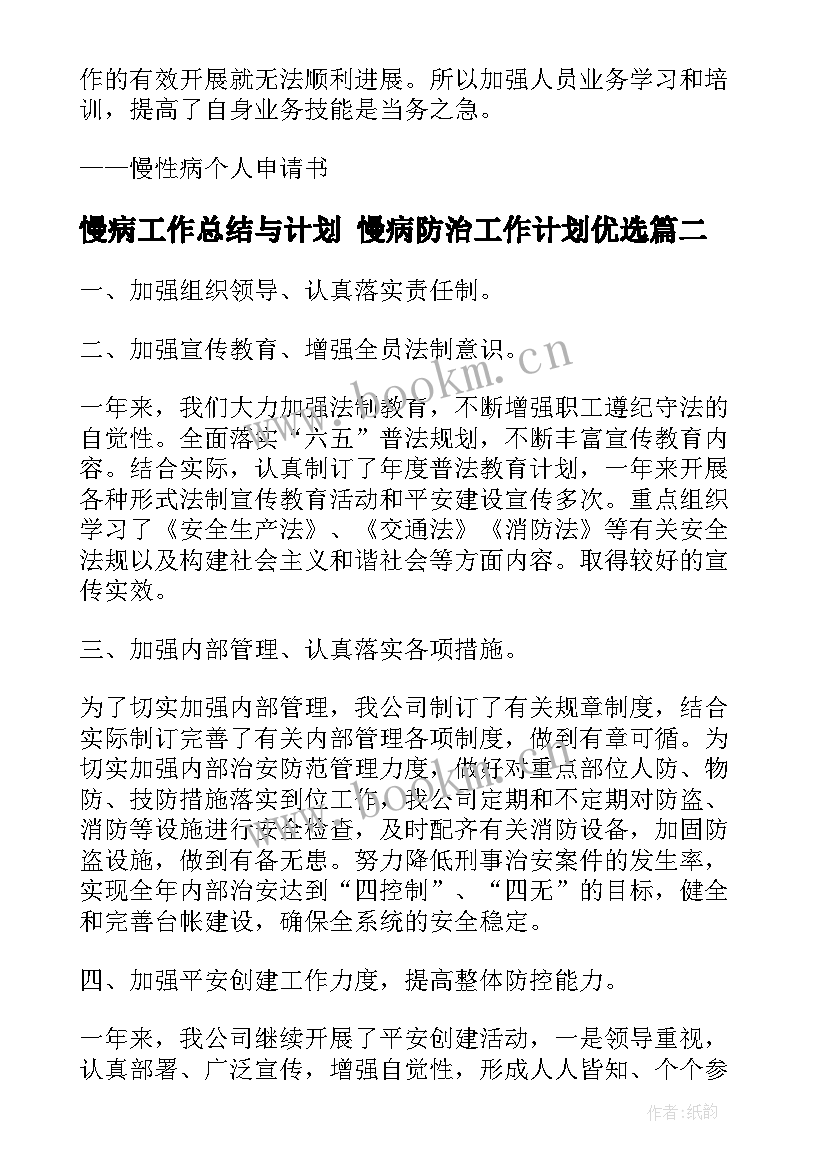 作的有效开展就无法顺利进展。所以加强人员业务学习和培训，提高了自身业务技能是当务之急。

——慢性病个人申请书

慢病工作总结与计划 慢病防治工作计划优选篇二

一、加强组织领导、认真落实责任制。

二、加强宣传教育、增强全员法制意识。

www.bookm.cn

一年来，我们大力加强法制教育，不断增强职工遵纪守法的自觉性。全面落实“六五”普法规划，不断丰富宣传教育内容。结合实际，认真制订了年度普法教育计划，一年来开展各种形式法制宣传教育活动和平安建设宣传多次。重点组织学习了《安全生产法》、《交通法》《消防法》等有关安全法规以及构建社会主义和谐社会等方面内容。取得较好的宣传实效。

三、加强内部管理、认真落实各项措施。

为了切实加强内部管理，我公司制订了有关规章制度，结合实际制订完善了有关内部管理各项制度，做到有章可循。为切实加强内部治安防范管理力度，做好对重点部位人防、物防、技防措施落实到位工作，我公司定期和不定期对防盗、消防等设施进行安全检查，及时配齐有关消防设备，加固防盗设施，做到有备无患。努力降低刑事治安案件的发生率，实现全年内部治安达到“四控制”、“四无”的目标，健全和完善台帐建设，确保全系统的安全稳定。

四、加强平安创建工作力度，提高整体防控能力。

一年来，我公司继续开展了平安创建活动，一是领导重视，认真部署、广泛宣传，增强自觉性，形成人人皆知、个个参

作者:纸韵